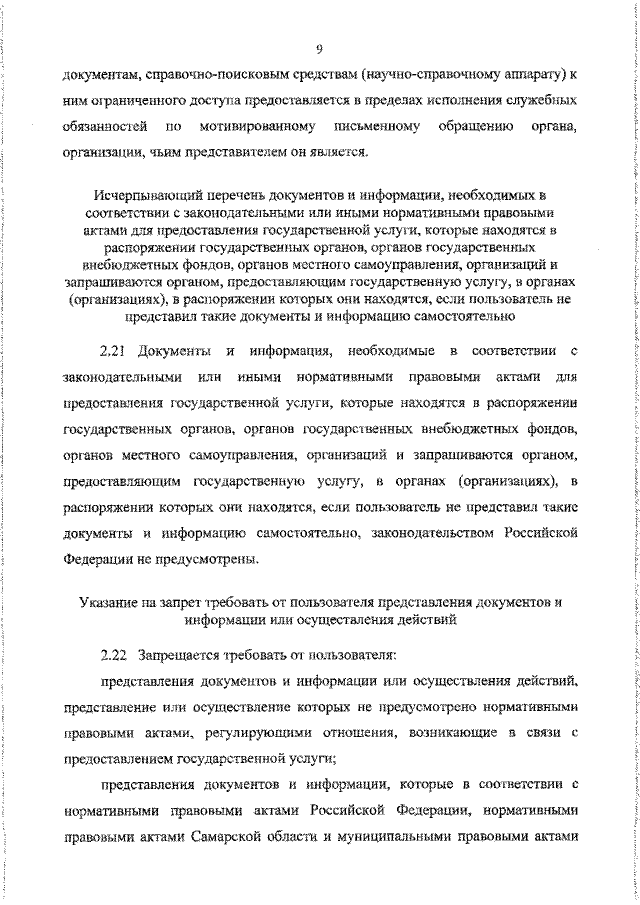 9

документам, справочно-поисковым средствам (научно-справочному аппарату) к ним ограниченного доступа предоставляется в пределах исполнения служебных обязанностей по мотивированному письменному обращению органа, организации, чьим представителем он является.

Исчерпывающий перечень документов и информации, необходимых в соответствии с законодательными или иными нормативными правовыми актами для предоставления государственной услуги, которые находятся в распоряжении государственных органов, органов государственных внебюджетных фондов, органов местного самоуправления, организаций и запрашиваются органом, предоставляющим государственную услугу, в органах (организациях), в распоряжении которых они находятся, если пользователь не представил такие документы и информацию самостоятельно

2.21 Документы и информация, необходимые в соответствии с законодательными или иными нормативными правовыми актами для предоставления государственной услуги, которые находятся в распоряжении государственных органов, органов государственных внебюджетных фондов, органов местного самоуправления, организаций и запрашиваются органом, предоставляющим государственную услугу, в органах (организациях), в распоряжении которых они находятся, если пользователь не представил такие документы и информацию самостоятельно, законодательством Российской Федерации не предусмотрены.

Указание на запрет требовать от пользователя представления документов и информации или осуществления действий

2.22 Запрещается требовать от пользователя:

представления документов и информации или осуществления действий, представление или осуществление которых не предусмотрено нормативными правовыми актами, регулирующими отношения, возникающие в связи с предоставлением государственной услуги;

представления документов и информации, которые в соответствии с нормативными правовыми актами Российской Федерации, нормативными правовыми актами Самарской области и муниципальными правовыми актами